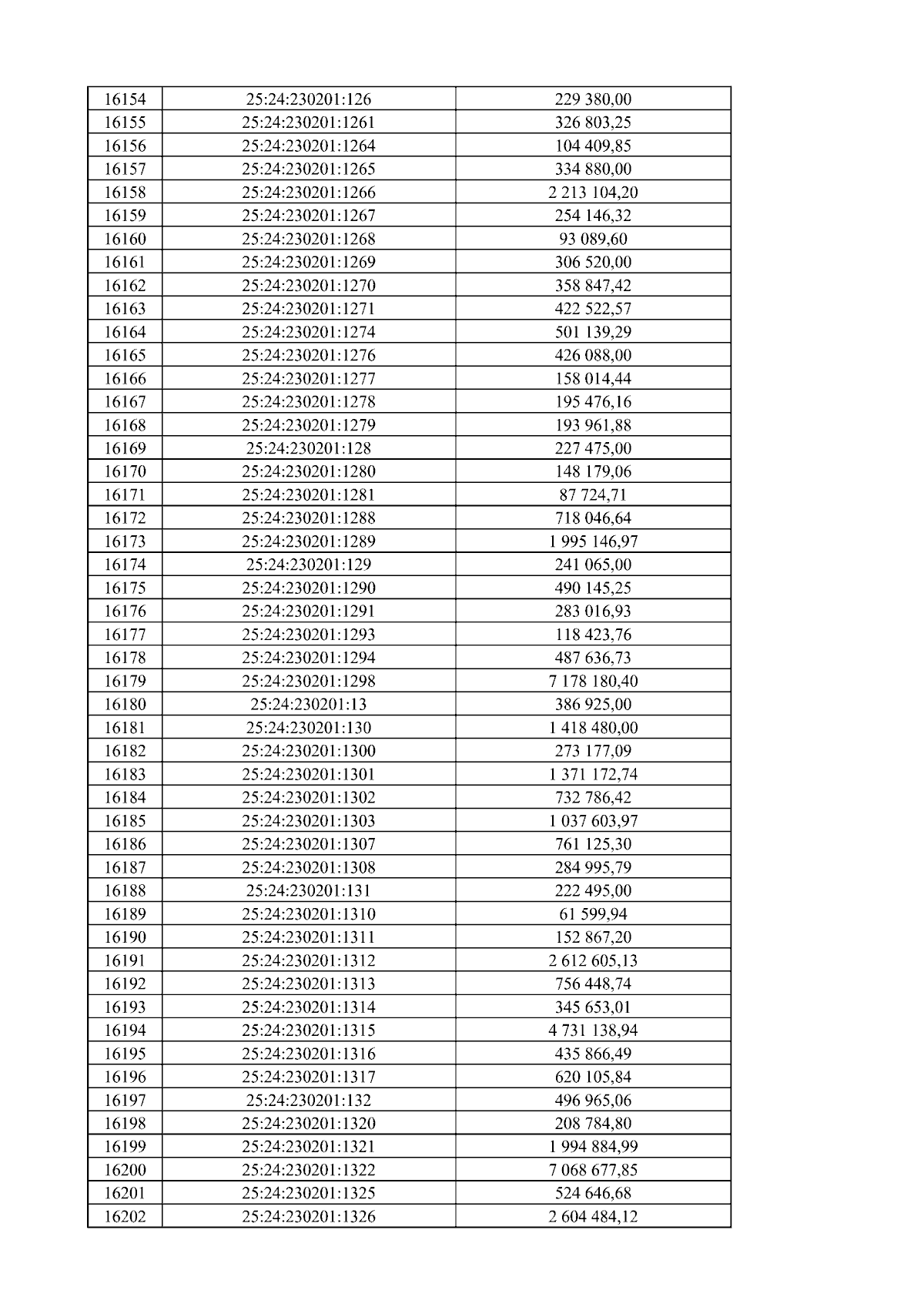 | 16154 | 25:24:230201:126 | 229 380,00 |
|---|---|---|
| 16155 | 25:24:230201:1261 | 326 803,25 |
| 16156 | 25:24:230201:1264 | 104 409,85 |
| 16157 | 25:24:230201:1265 | 334 880,00 |
| 16158 | 25:24:230201:1266 | 2 213 104,20 |
| 16159 | 25:24:230201:1267 | 254 146,32 |
| 16160 | 25:24:230201:1268 | 93 089,60 |
| 16161 | 25:24:230201:1269 | 306 520,00 |
| 16162 | 25:24:230201:1270 | 358 847,42 |
| 16163 | 25:24:230201:1271 | 422 522,57 |
| 16164 | 25:24:230201:1274 | 501 139,29 |
| 16165 | 25:24:230201:1276 | 426 088,00 |
| 16166 | 25:24:230201:1277 | 158 014,44 |
| 16167 | 25:24:230201:1278 | 195 476,16 |
| 16168 | 25:24:230201:1279 | 193 961,88 |
| 16169 | 25:24:230201:128 | 227 475,00 |
| 16170 | 25:24:230201:1280 | 148 179,06 |
| 16171 | 25:24:230201:1281 | 87 724,71 |
| 16172 | 25:24:230201:1288 | 718 046,64 |
| 16173 | 25:24:230201:1289 | 1 995 146,97 |
| 16174 | 25:24:230201:129 | 241 065,00 |
| 16175 | 25:24:230201:1290 | 490 145,25 |
| 16176 | 25:24:230201:1291 | 283 016,93 |
| 16177 | 25:24:230201:1293 | 118 423,76 |
| 16178 | 25:24:230201:1294 | 487 636,73 |
| 16179 | 25:24:230201:1298 | 7 178 180,40 |
| 16180 | 25:24:230201:13 | 386 925,00 |
| 16181 | 25:24:230201:130 | 1 418 480,00 |
| 16182 | 25:24:230201:1300 | 273 177,09 |
| 16183 | 25:24:230201:1301 | 1 371 172,74 |
| 16184 | 25:24:230201:1302 | 732 786,42 |
| 16185 | 25:24:230201:1303 | 1 037 603,97 |
| 16186 | 25:24:230201:1307 | 761 125,30 |
| 16187 | 25:24:230201:1308 | 284 995,79 |
| 16188 | 25:24:230201:131 | 222 495,00 |
| 16189 | 25:24:230201:1310 | 61 599,94 |
| 16190 | 25:24:230201:1311 | 152 867,20 |
| 16191 | 25:24:230201:1312 | 2 612 605,13 |
| 16192 | 25:24:230201:1313 | 756 448,74 |
| 16193 | 25:24:230201:1314 | 345 653,01 |
| 16194 | 25:24:230201:1315 | 4 731 138,94 |
| 16195 | 25:24:230201:1316 | 435 866,49 |
| 16196 | 25:24:230201:1317 | 620 105,84 |
| 16197 | 25:24:230201:132 | 496 965,06 |
| 16198 | 25:24:230201:1320 | 208 784,80 |
| 16199 | 25:24:230201:1321 | 1 994 884,99 |
| 16200 | 25:24:230201:1322 | 7 068 677,85 |
| 16201 | 25:24:230201:1325 | 524 646,68 |
| 16202 | 25:24:230201:1326 | 2 604 484,12 |